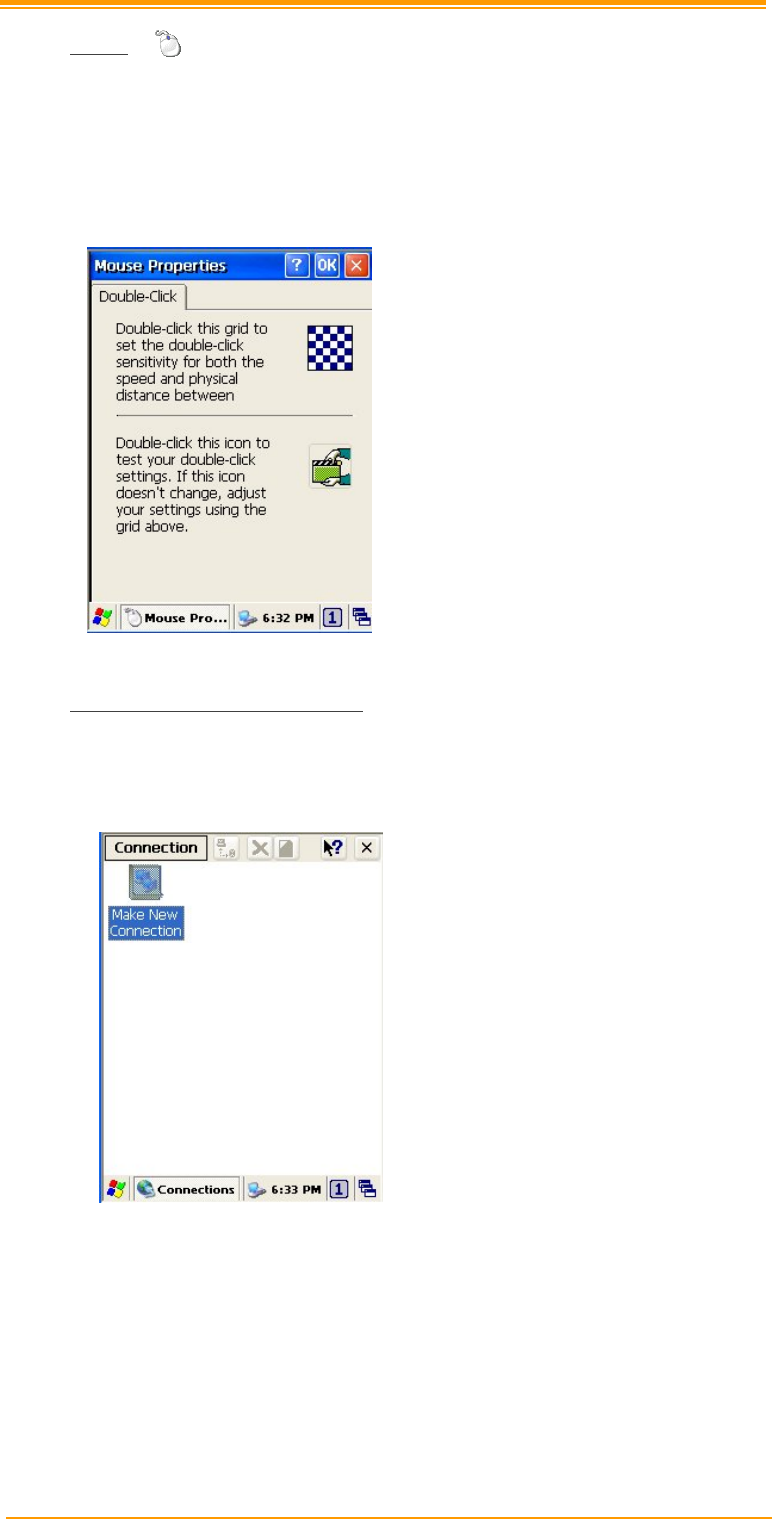 Mouse Properties

? OK

Double-Click

Double-click this grid to set the double-click sensitivity for both the speed and physical distance between

Double-click this icon to test your double-click settings. If this icon doesn't change, adjust your settings using the grid above.

Mouse Pro... 6:32 PM 1

Connection

Make New Connection

Connections 6:33 PM 1